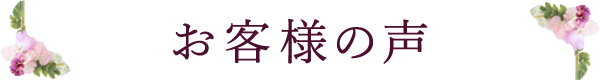 お客様の声